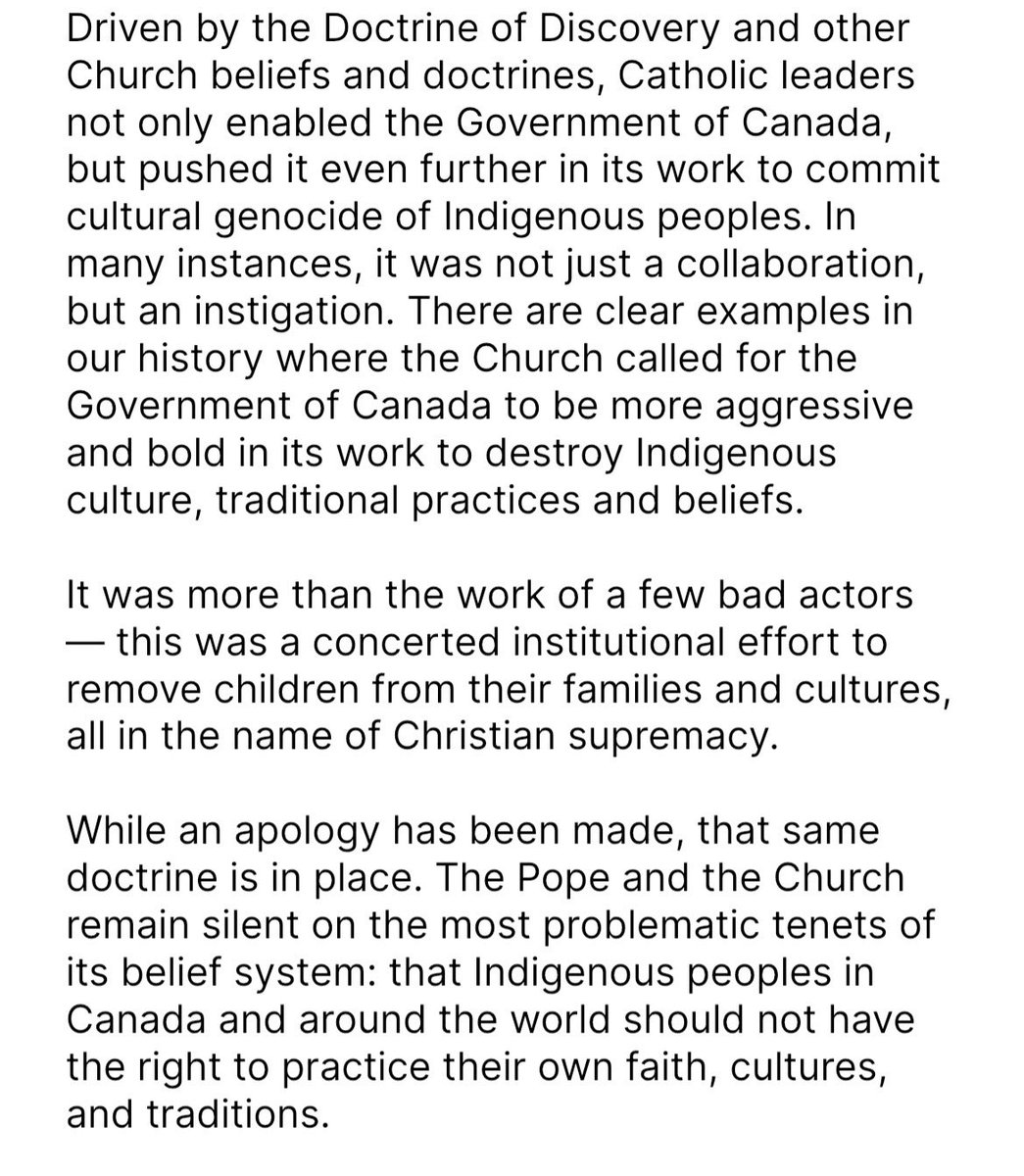 Driven by the Doctrine of Discovery and other Church beliefs and doctrines, Catholic leaders not only enabled the Government of Canada, but pushed it even further in its work to commit cultural genocide of Indigenous peoples. In many instances, it was not just a collaboration, but an instigation. There are clear examples in our history where the Church called for the Government of Canada to be more aggressive and bold in its work to destroy Indigenous culture, traditional practices and beliefs.

It was more than the work of a few bad actors — this was a concerted institutional effort to remove children from their families and cultures, all in the name of Christian supremacy.

While an apology has been made, that same doctrine is in place. The Pope and the Church remain silent on the most problematic tenets of its belief system: that Indigenous peoples in Canada and around the world should not have the right to practice their own faith, cultures, and traditions.